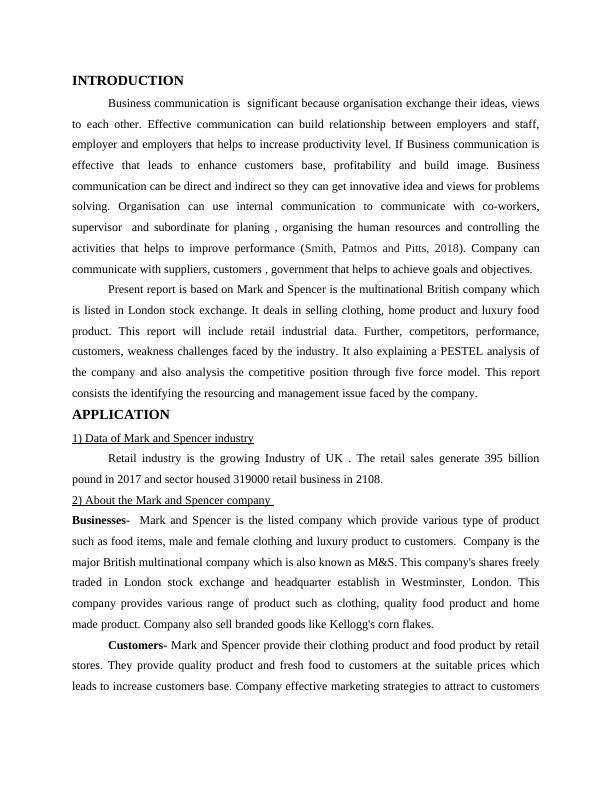 INTRODUCTION

Business communication is significant because organisation exchange their ideas, views to each other. Effective communication can build relationship between employers and staff, employer and employers that helps to increase productivity level. If Business communication is effective that leads to enhance customers base, profitability and build image. Business communication can be direct and indirect so they can get innovative idea and views for problems solving. Organisation can use internal communication to communicate with co-workers, supervisor and subordinate for planing , organising the human resources and controlling the activities that helps to improve performance (Smith, Patmos and Pitts, 2018). Company can communicate with suppliers, customers , government that helps to achieve goals and objectives.

Present report is based on Mark and Spencer is the multinational British company which is listed in London stock exchange. It deals in selling clothing, home product and luxury food product. This report will include retail industrial data. Further, competitors, performance, customers, weakness challenges faced by the industry. It also explaining a PESTEL analysis of the company and also analysis the competitive position through five force model. This report consists the identifying the resourcing and management issue faced by the company.

APPLICATION

1) Data of Mark and Spencer industry

Retail industry is the growing Industry of UK . The retail sales generate 395 billion pound in 2017 and sector housed 319000 retail business in 2108.

2) About the Mark and Spencer company

Businesses- Mark and Spencer is the listed company which provide various type of product such as food items, male and female clothing and luxury product to customers. Company is the major British multinational company which is also known as M&S. This company's shares freely traded in London stock exchange and headquarter establish in Westminster, London. This company provides various range of product such as clothing, quality food product and home made product. Company also sell branded goods like Kellogg's corn flakes.

Customers- Mark and Spencer provide their clothing product and food product by retail stores. They provide quality product and fresh food to customers at the suitable prices which leads to increase customers base. Company effective marketing strategies to attract to customers